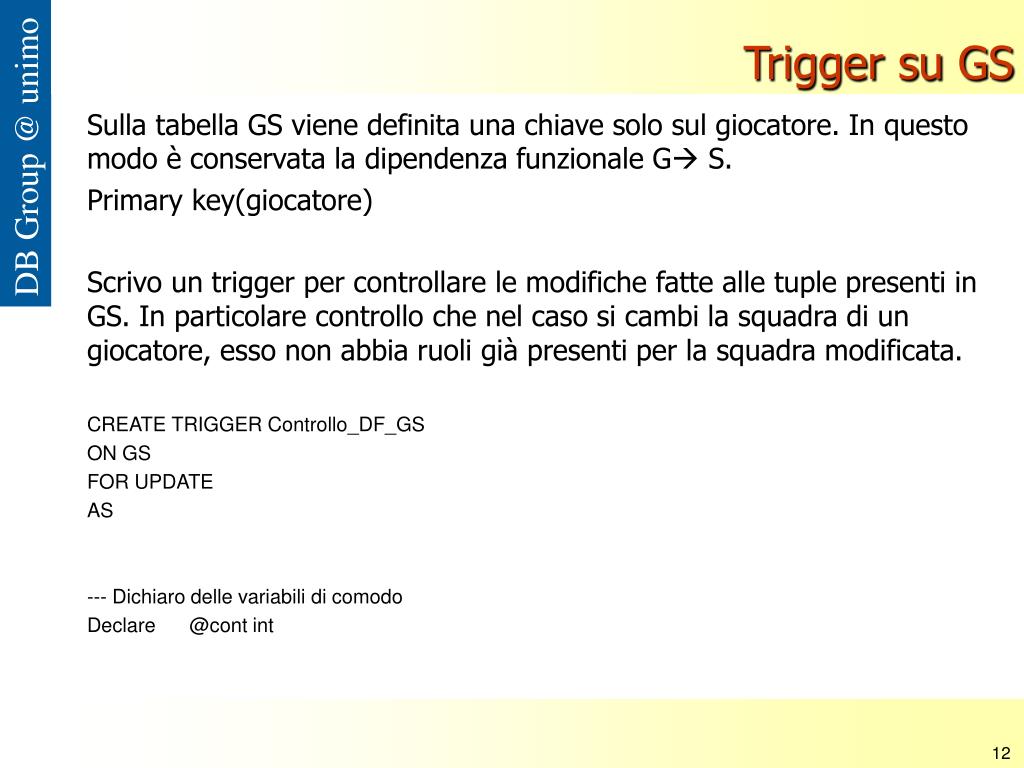 DB Group @ unimo

Trigger su GS

Sulla tabella GS viene definita una chiave solo sul giocatore. In questo modo è conservata la dipendenza funzionale G→ S.

Primary key(giocatore)

Scrivo un trigger per controllare le modifiche fatte alle tuple presenti in GS. In particolare controllo che nel caso si cambi la squadra di un giocatore, esso non abbia ruoli già presenti per la squadra modificata.

CREATE TRIGGER Controllo_DF_GS
ON GS
FOR UPDATE
AS

--- Dichiaro delle variabili di comodo
Declare @cont int

12